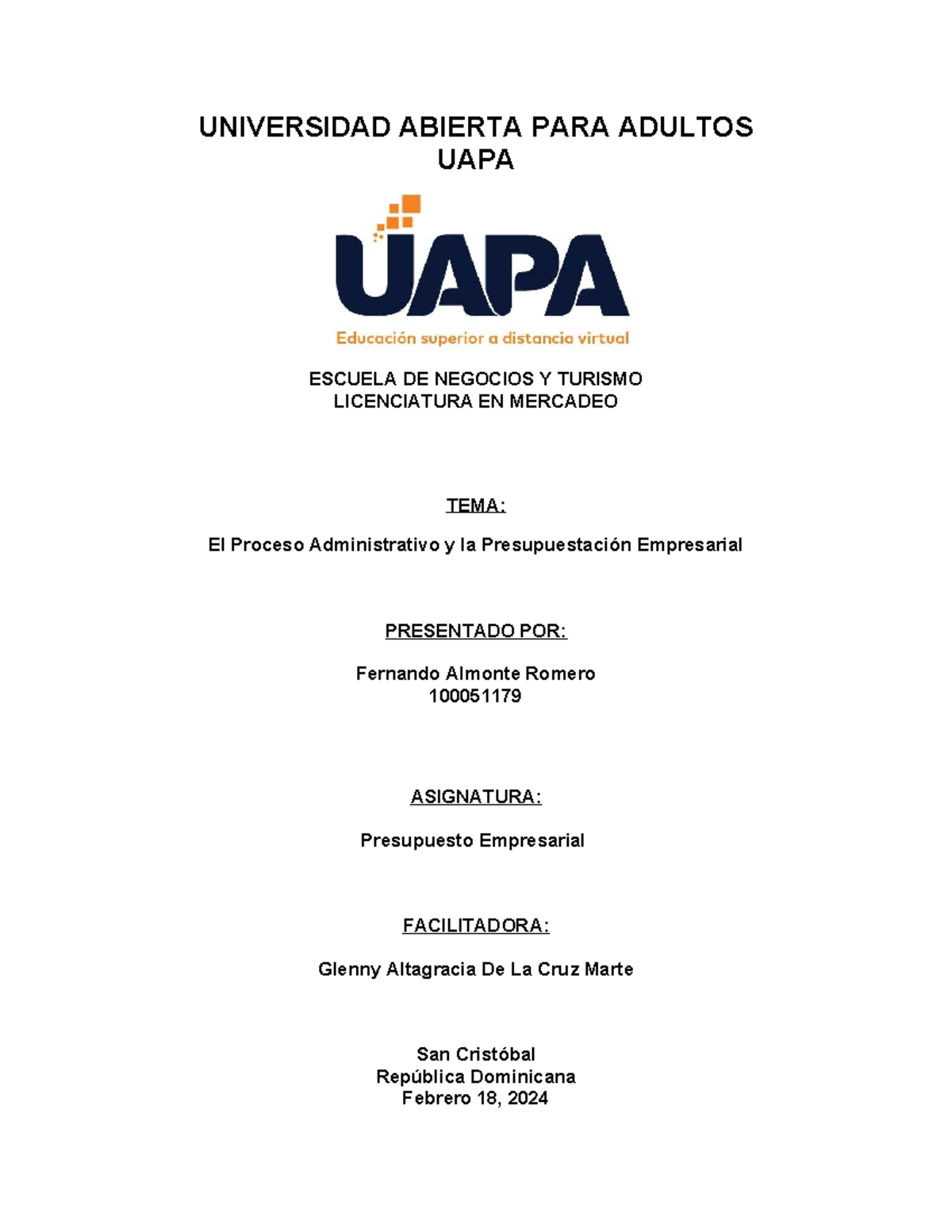 UNIVERSIDAD ABIERTA PARA ADULTOS
UAPA

UAPA
Educación superior a distancia virtual

ESCUELA DE NEGOCIOS Y TURISMO
LICENCIATURA EN MERCADEO

TEMA:

El Proceso Administrativo y la Presupuestación Empresarial

PRESENTADO POR:

Fernando Almonte Romero
100051179

ASIGNATURA:

Presupuesto Empresarial

FACILITADORA:

Glenny Altagracia De La Cruz Marte

San Cristóbal
República Dominicana
Febrero 18, 2024